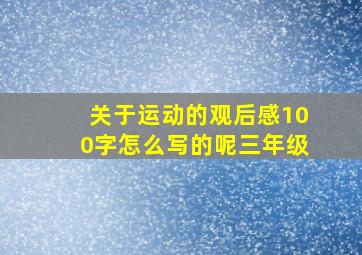 关于运动的观后感100字怎么写的呢三年级